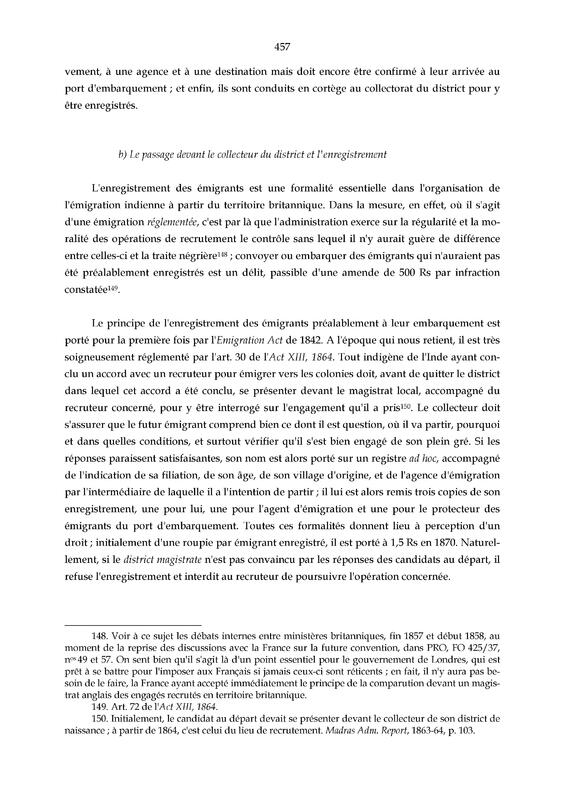 457

vement, à une agence et à une destination mais doit encore être confirmé à leur arrivée au port d'embarquement ; et enfin, ils sont conduits en cortège au collectorat du district pour y être enregistrés.

b) Le passage devant le collecteur du district et l'enregistrement

L'enregistrement des émigrants est une formalité essentielle dans l'organisation de l'émigration indienne à partir du territoire britannique. Dans la mesure, en effet, où il s'agit d'une émigration réglementée, c'est par là que l'administration exerce sur la régularité et la moralité des opérations de recrutement le contrôle sans lequel il n'y aurait guère de différence entre celles-ci et la traite négrière$^{148}$ ; convoyer ou embarquer des émigrants qui n'auraient pas été préalablement enregistrés est un délit, passible d'une amende de 500 Rs par infraction constatée$^{149}$.

Le principe de l'enregistrement des émigrants préalablement à leur embarquement est porté pour la première fois par l'Emigration Act de 1842. A l'époque qui nous retient, il est très soigneusement réglementé par l'art. 30 de l'Act XIII, 1864. Tout indigène de l'Inde ayant conclu un accord avec un recruteur pour émigrer vers les colonies doit, avant de quitter le district dans lequel cet accord a été conclu, se présenter devant le magistrat local, accompagné du recruteur concerné, pour y être interrogé sur l'engagement qu'il a pris$^{150}$. Le collecteur doit s'assurer que le futur émigrant comprend bien ce dont il est question, où il va partir, pourquoi et dans quelles conditions, et surtout vérifier qu'il s'est bien engagé de son plein gré. Si les réponses paraissent satisfaisantes, son nom est alors porté sur un registre ad hoc, accompagné de l'indication de sa filiation, de son âge, de son village d'origine, et de l'agence d'émigration par l'intermédiaire de laquelle il a l'intention de partir ; il lui est alors remis trois copies de son enregistrement, une pour lui, une pour l'agent d'émigration et une pour le protecteur des émigrants du port d'embarquement. Toutes ces formalités donnent lieu à perception d'un droit ; initialement d'une roupie par émigrant enregistré, il est porté à 1,5 Rs en 1870. Naturellement, si le district magistrate n'est pas convaincu par les réponses des candidats au départ, il refuse l'enregistrement et interdit au recruteur de poursuivre l'opération concernée.

148. Voir à ce sujet les débats internes entre ministères britanniques, fin 1857 et début 1858, au moment de la reprise des discussions avec la France sur la future convention, dans PRO, FO 425/37, n$^{os}$ 49 et 57. On sent bien qu'il s'agit là d'un point essentiel pour le gouvernement de Londres, qui est prêt à se battre pour l'imposer aux Français si jamais ceux-ci sont réticents ; en fait, il n'y aura pas besoin de le faire, la France ayant accepté immédiatement le principe de la comparution devant un magistrat anglais des engagés recrutés en territoire britannique.
149. Art. 72 de l'Act XIII, 1864.
150. Initialement, le candidat au départ devait se présenter devant le collecteur de son district de naissance ; à partir de 1864, c'est celui du lieu de recrutement. Madras Adm. Report, 1863-64, p. 103.